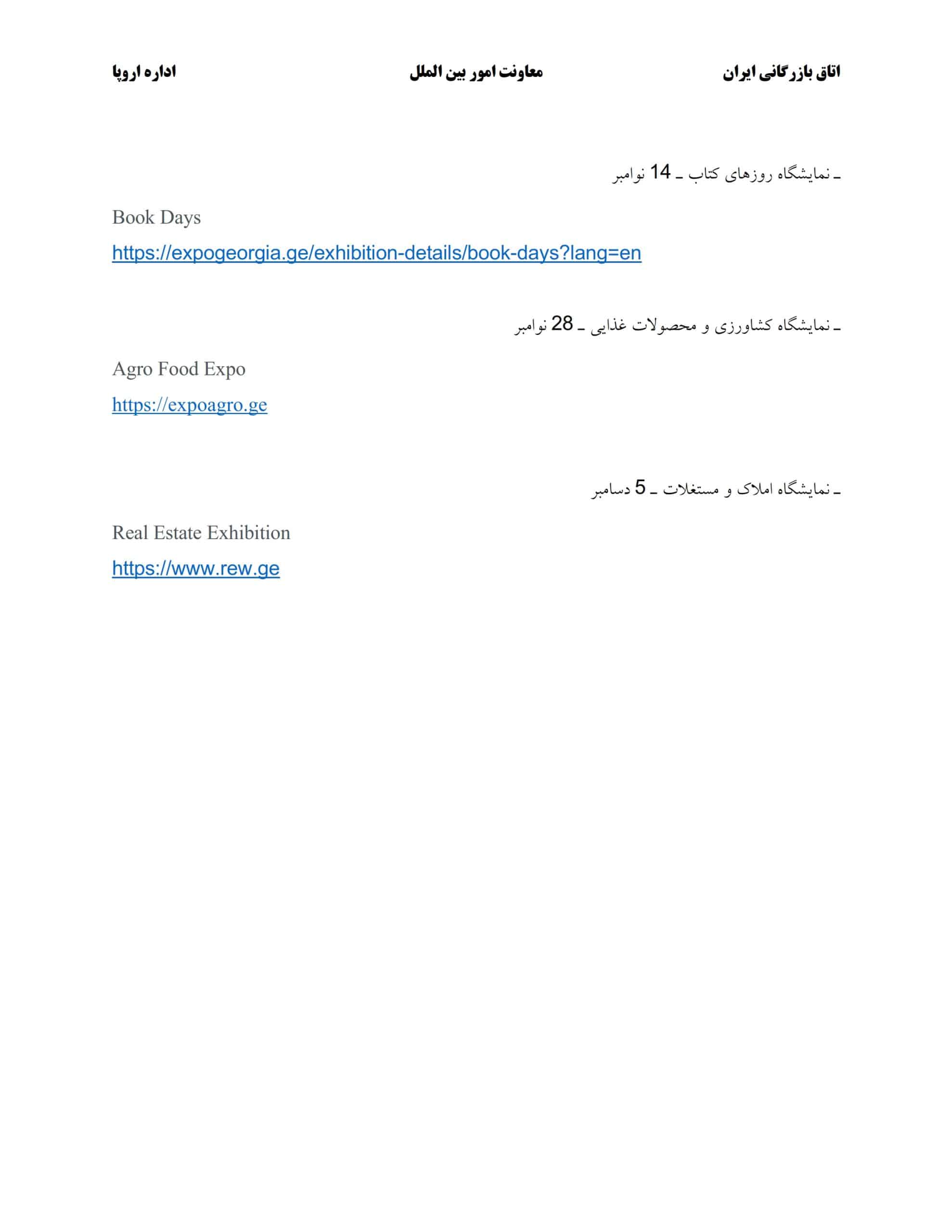 اتاق بازرگانی ایران معاونت امور بین الملل اداره اروپا

ـ نمایشگاه روزهای کتاب ـ 14 نوامبر

Book Days

https://expogeorgia.ge/exhibition-details/book-days?lang=en

ـ نمایشگاه کشاورزی و محصولات غذایی ـ 28 نوامبر

Agro Food Expo

https://expoagro.ge

ـ نمایشگاه املاک و مستغلات ـ 5 دسامبر

Real Estate Exhibition

https://www.rew.ge